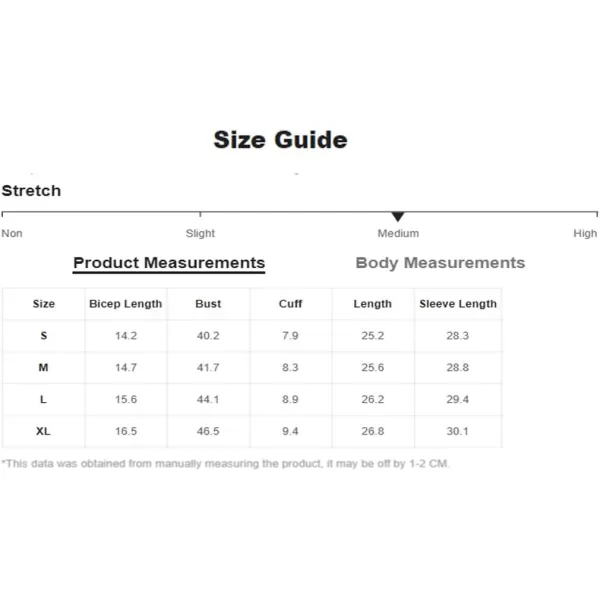 Size Guide

Stretch

Non Slight Medium High

Product Measurements Body Measurements

| Size | Bicep Length | Bust | Cuff | Length | Sleeve Length |
|---|---|---|---|---|---|
| S | 14.2 | 40.2 | 7.9 | 25.2 | 28.3 |
| M | 14.7 | 41.7 | 8.3 | 25.6 | 28.8 |
| L | 15.6 | 44.1 | 8.9 | 26.2 | 29.4 |
| XL | 16.5 | 46.5 | 9.4 | 26.8 | 30.1 |

*This data was obtained from manually measuring the product, it may be off by 1-2 CM.